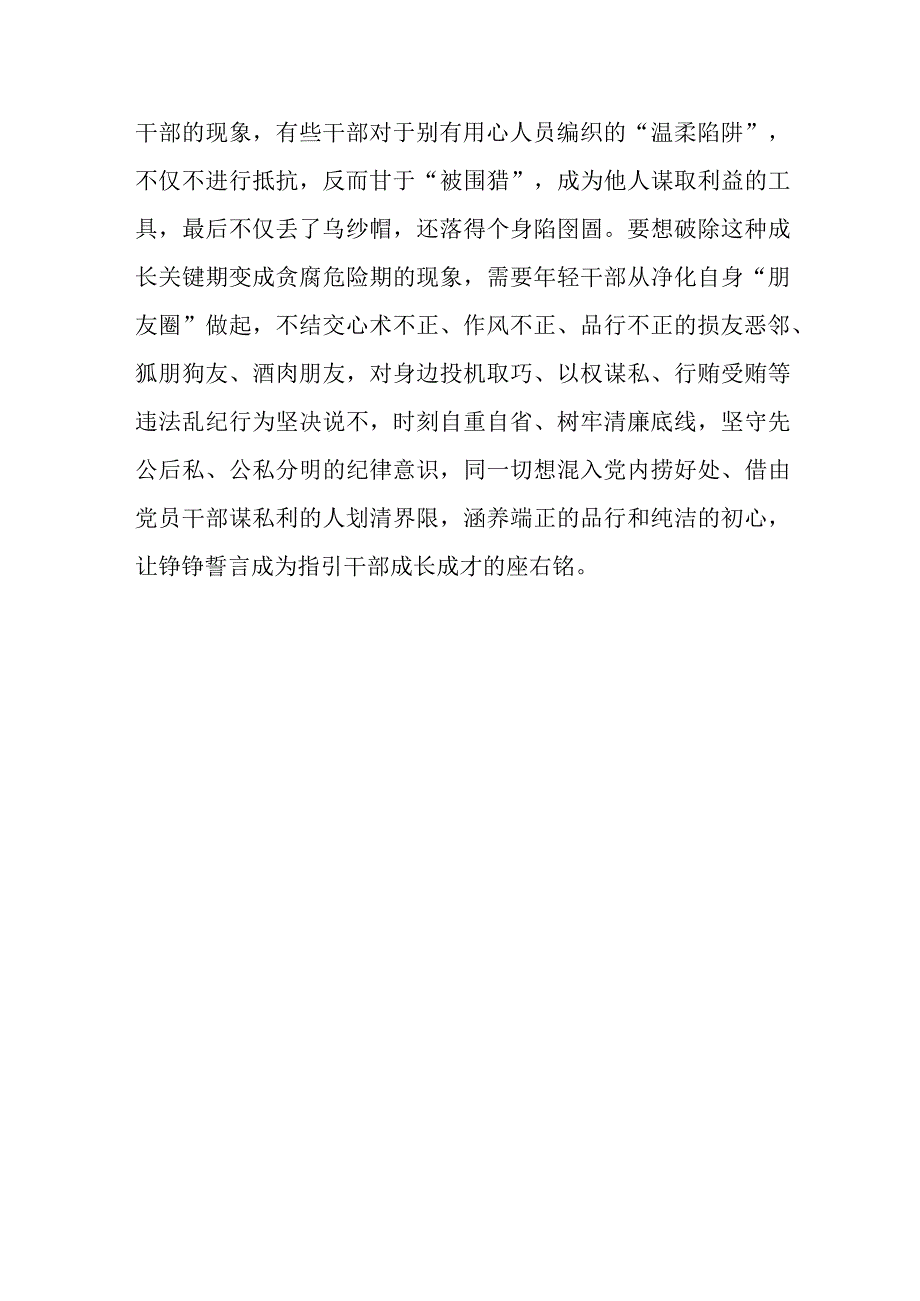 干部的现象，有些干部对于别有用心人员编织的“温柔陷阱”，不仅不进行抵抗，反而甘于“被围猎”，成为他人谋取利益的工具，最后不仅丢了乌纱帽，还落得个身陷囹圄。要想破除这种成长关键期变成贪腐危险期的现象，需要年轻干部从净化自身“朋友圈”做起，不结交心术不正、作风不正、品行不正的损友恶邻、狐朋狗友、酒肉朋友，对身边投机取巧、以权谋私、行贿受贿等违法乱纪行为坚决说不，时刻自重自省、树牢清廉底线，坚守先公后私、公私分明的纪律意识，同一切想混入党内捞好处、借由党员干部谋私利的人划清界限，涵养端正的品行和纯洁的初心，让铮铮誓言成为指引干部成长成才的座右铭。